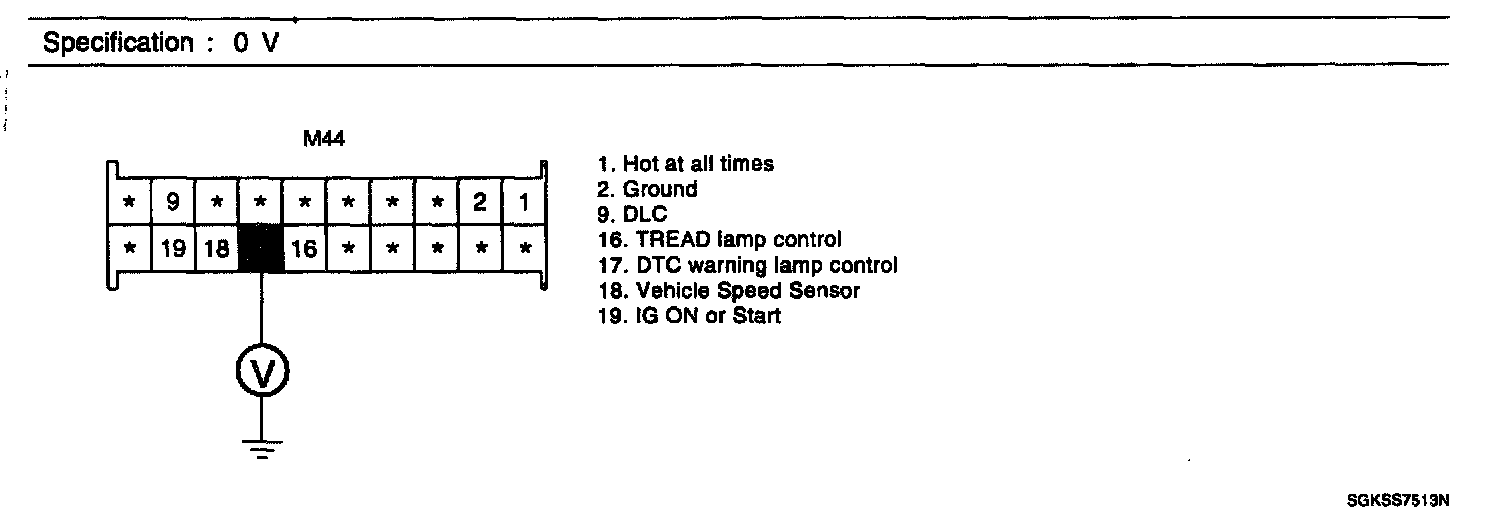 Specification : 0 V

M44

| * | 9 | * | * | * | * | * | * | 2 | 1 |
|---|---|---|---|---|---|---|---|---|---|
| * | 19 | 18 | | 16 | * | * | * | * | * |

V

1. Hot at all times
2. Ground
9. DLC
16. TREAD lamp control
17. DTC warning lamp control
18. Vehicle Speed Sensor
19. IG ON or Start

SGKSS7513N